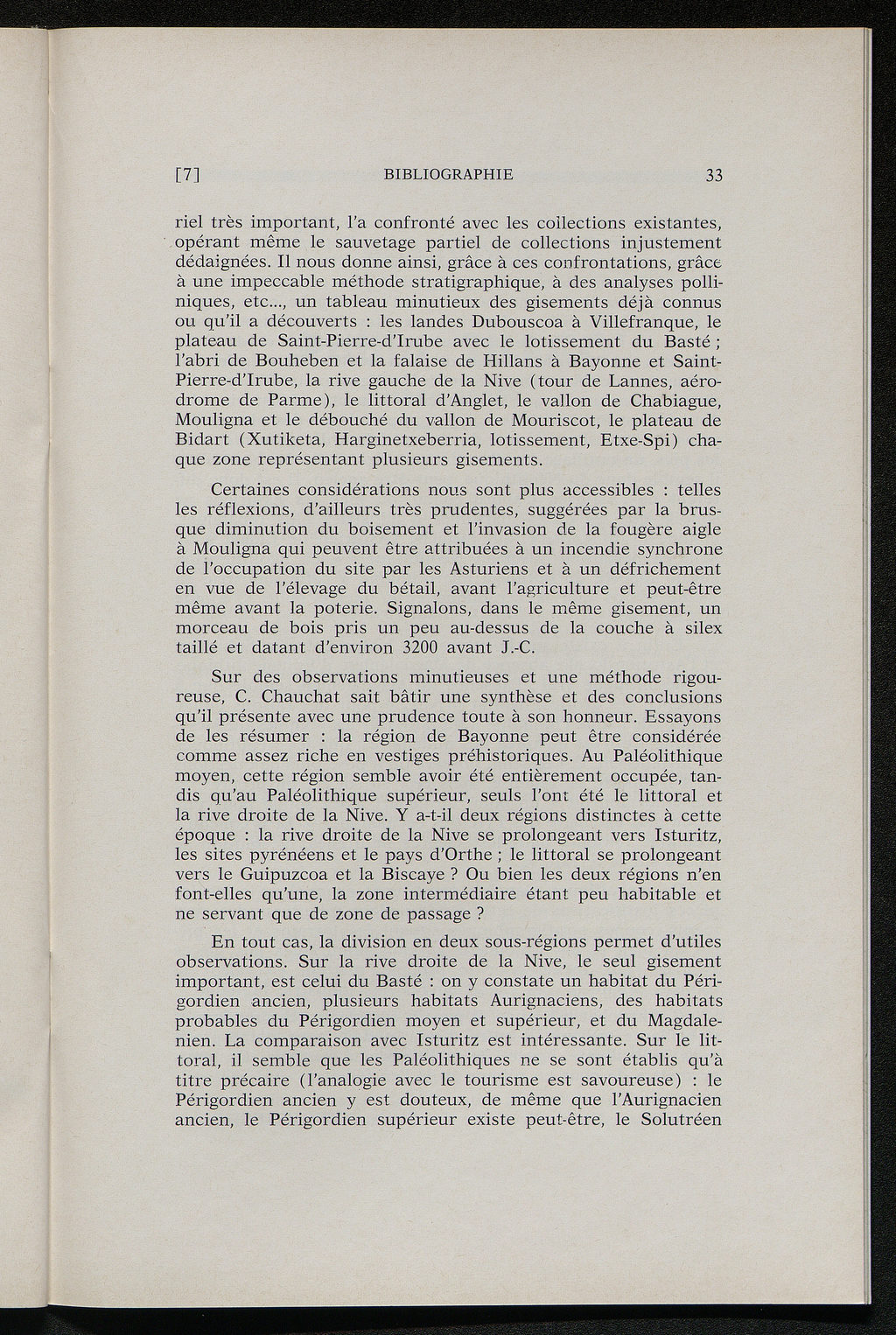 [7] BIBLIOGRAPHIE 33

riel très important, l'a confronté avec les collections existantes, opérant même le sauvetage partiel de collections injustement dédaignées. Il nous donne ainsi, grâce à ces confrontations, grâce à une impeccable méthode stratigraphique, à des analyses polliniques, etc..., un tableau minutieux des gisements déjà connus ou qu'il a découverts : les landes Dubouscoa à Villefranque, le plateau de Saint-Pierre-d'Irube avec le lotissement du Basté ; l'abri de Bouheben et la falaise de Hillans à Bayonne et Saint-Pierre-d'Irube, la rive gauche de la Nive (tour de Lannes, aérodrome de Parme), le littoral d'Anglet, le vallon de Chabiague, Mouligna et le débouché du vallon de Mouriscot, le plateau de Bidart (Xutiketa, Harginetxeberria, lotissement, Etxe-Spi) chaque zone représentant plusieurs gisements.

Certaines considérations nous sont plus accessibles : telles les réflexions, d'ailleurs très prudentes, suggérées par la brusque diminution du boisement et l'invasion de la fougère aigle à Mouligna qui peuvent être attribuées à un incendie synchrone de l'occupation du site par les Asturiens et à un défrichement en vue de l'élevage du bétail, avant l'agriculture et peut-être même avant la poterie. Signalons, dans le même gisement, un morceau de bois pris un peu au-dessus de la couche à silex taillé et datant d'environ 3200 avant J.-C.

Sur des observations minutieuses et une méthode rigoureuse, C. Chauchat sait bâtir une synthèse et des conclusions qu'il présente avec une prudence toute à son honneur. Essayons de les résumer : la région de Bayonne peut être considérée comme assez riche en vestiges préhistoriques. Au Paléolithique moyen, cette région semble avoir été entièrement occupée, tandis qu'au Paléolithique supérieur, seuls l'ont été le littoral et la rive droite de la Nive. Y a-t-il deux régions distinctes à cette époque : la rive droite de la Nive se prolongeant vers Isturitz, les sites pyrénéens et le pays d'Orthe ; le littoral se prolongeant vers le Guipuzcoa et la Biscaye ? Ou bien les deux régions n'en font-elles qu'une, la zone intermédiaire étant peu habitable et ne servant que de zone de passage ?

En tout cas, la division en deux sous-régions permet d'utiles observations. Sur la rive droite de la Nive, le seul gisement important, est celui du Basté : on y constate un habitat du Périgordien ancien, plusieurs habitats Aurignaciens, des habitats probables du Périgordien moyen et supérieur, et du Magdalenien. La comparaison avec Isturitz est intéressante. Sur le littoral, il semble que les Paléolithiques ne se sont établis qu'à titre précaire (l'analogie avec le tourisme est savoureuse) : le Périgordien ancien y est douteux, de même que l'Aurignacien ancien, le Périgordien supérieur existe peut-être, le Solutréen